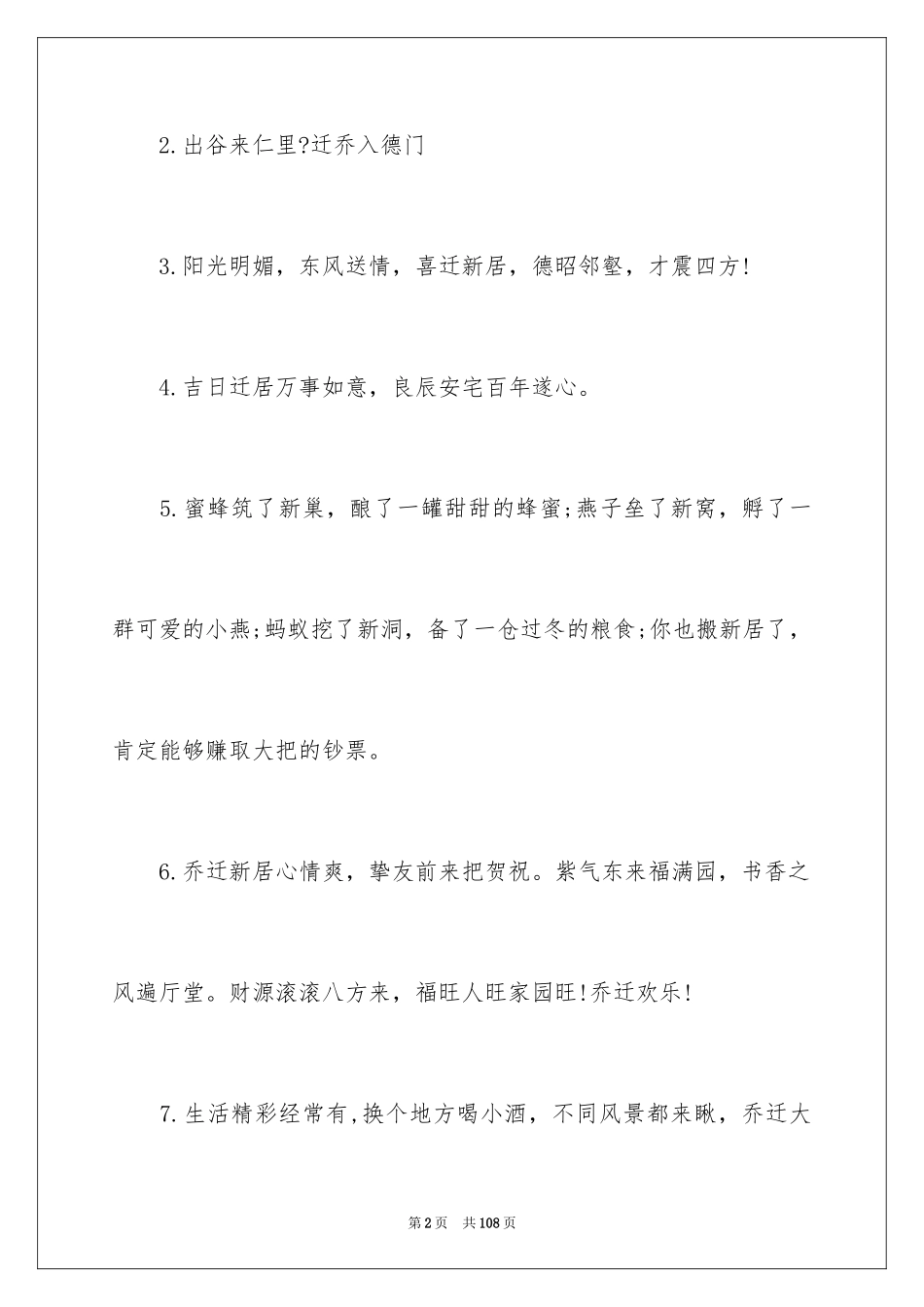 2.出谷来仁里?迁乔入德门

3.阳光明媚，东风送情，喜迁新居，德昭邻壑，才震四方!

4.吉日迁居万事如意，良辰安宅百年遂心。

5.蜜蜂筑了新巢，酿了一罐甜甜的蜂蜜;燕子垒了新窝，孵了一群可爱的小燕;蚂蚁挖了新洞，备了一仓过冬的粮食;你也搬新居了，肯定能够赚取大把的钞票。

6.乔迁新居心情爽，挚友前来把贺祝。紫气东来福满园，书香之风遍厅堂。财源滚滚八方来，福旺人旺家园旺!乔迁欢乐!

7.生活精彩经常有,换个地方喝小酒，不同风景都来瞅，乔迁大

第2页　共108页